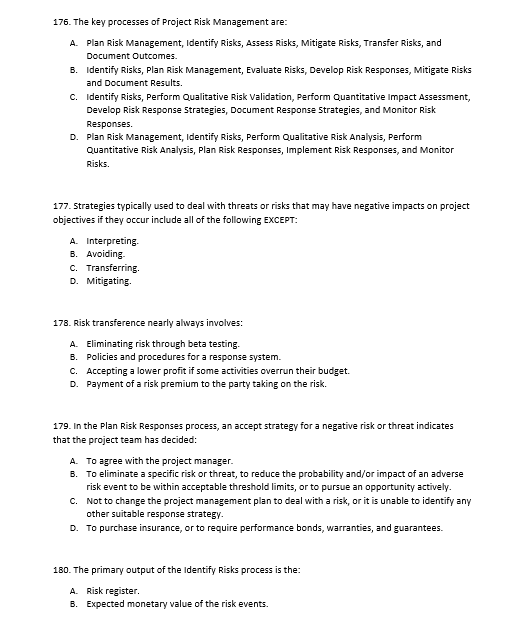 176. The key processes of Project Risk Management are:

A. Plan Risk Management, Identify Risks, Assess Risks, Mitigate Risks, Transfer Risks, and Document Outcomes.
B. Identify Risks, Plan Risk Management, Evaluate Risks, Develop Risk Responses, Mitigate Risks and Document Results.
C. Identify Risks, Perform Qualitative Risk Validation, Perform Quantitative Impact Assessment, Develop Risk Response Strategies, Document Response Strategies, and Monitor Risk Responses.
D. Plan Risk Management, Identify Risks, Perform Qualitative Risk Analysis, Perform Quantitative Risk Analysis, Plan Risk Responses, Implement Risk Responses, and Monitor Risks.

177. Strategies typically used to deal with threats or risks that may have negative impacts on project objectives if they occur include all of the following EXCEPT:

A. Interpreting.
B. Avoiding.
C. Transferring.
D. Mitigating.

178. Risk transference nearly always involves:

A. Eliminating risk through beta testing.
B. Policies and procedures for a response system.
C. Accepting a lower profit if some activities overrun their budget.
D. Payment of a risk premium to the party taking on the risk.

179. In the Plan Risk Responses process, an accept strategy for a negative risk or threat indicates that the project team has decided:

A. To agree with the project manager.
B. To eliminate a specific risk or threat, to reduce the probability and/or impact of an adverse risk event to be within acceptable threshold limits, or to pursue an opportunity actively.
C. Not to change the project management plan to deal with a risk, or it is unable to identify any other suitable response strategy.
D. To purchase insurance, or to require performance bonds, warranties, and guarantees.

180. The primary output of the Identify Risks process is the:

A. Risk register.
B. Expected monetary value of the risk events.